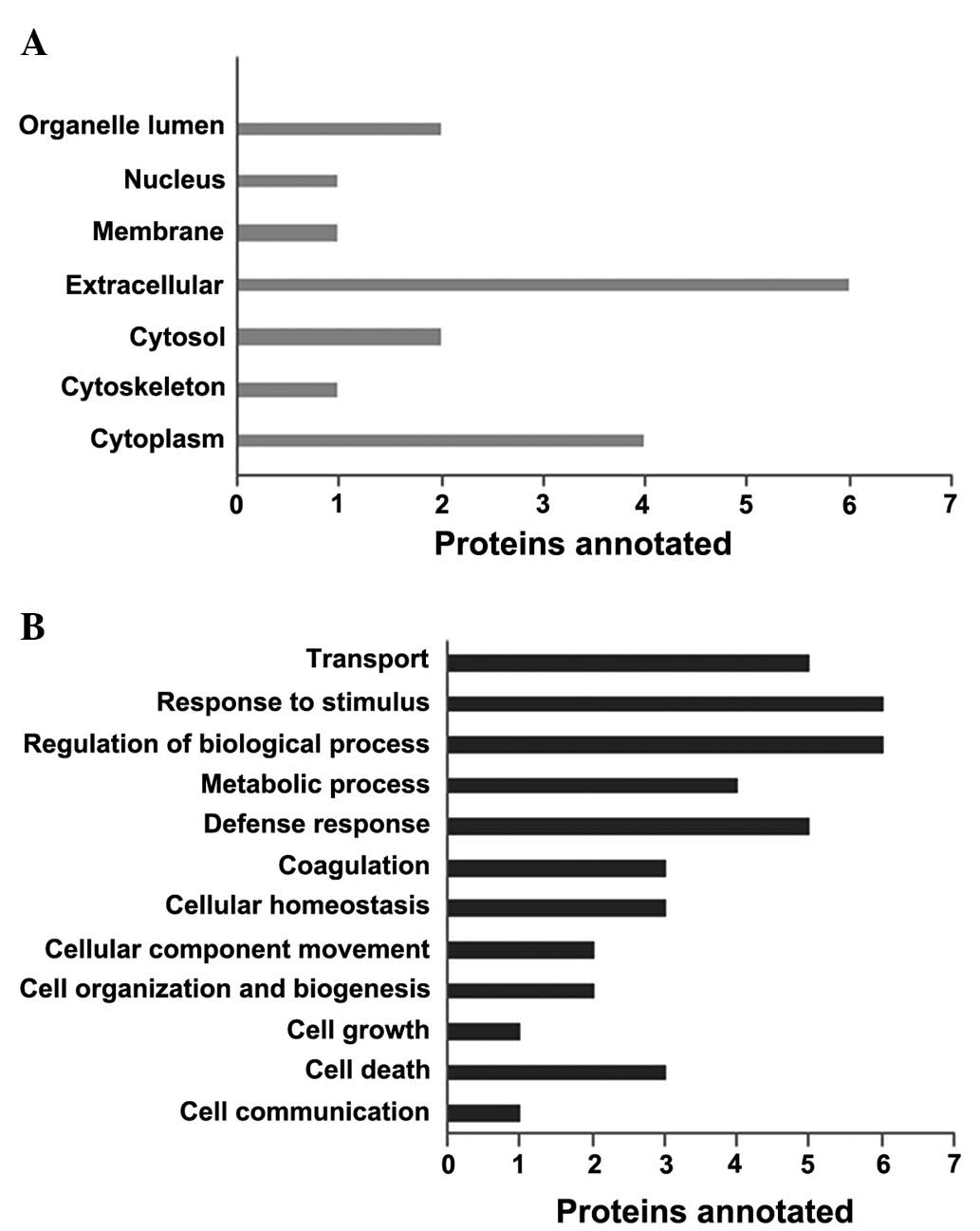 A

Organelle lumen
Nucleus
Membrane
Extracellular
Cytosol
Cytoskeleton
Cytoplasm

0 1 2 3 4 5 6 7
Proteins annotated

B

Transport
Response to stimulus
Regulation of biological process
Metabolic process
Defense response
Coagulation
Cellular homeostasis
Cellular component movement
Cell organization and biogenesis
Cell growth
Cell death
Cell communication

0 1 2 3 4 5 6 7
Proteins annotated